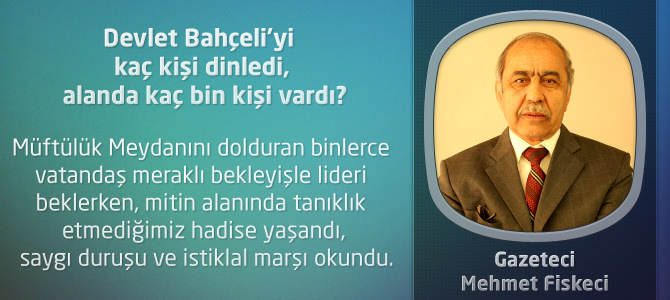 Devlet Bahçeli'yi kaç kişi dinledi, alanda kaç bin kişi vardı?

Müftülük Meydanını dolduran binlerce vatandaş meraklı bekleyişle lideri beklerken, mitin alanında tanıklık etmediğimiz hadise yaşandı, saygı duruşu ve istiklal marşı okundu.

Gazeteci
Mehmet Fiskeci